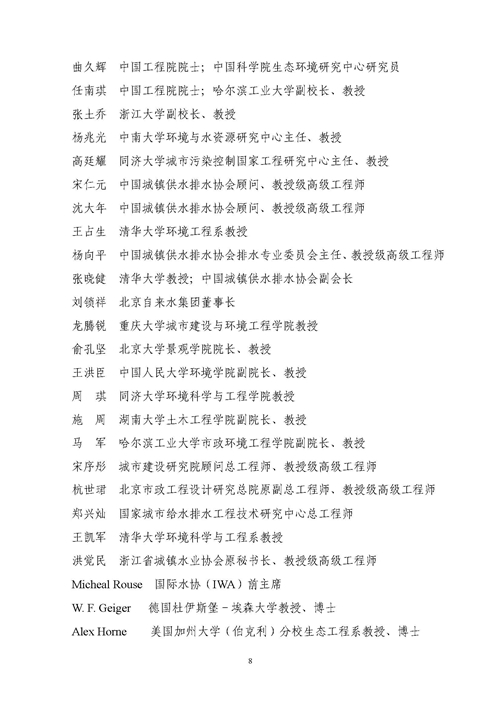 曲久辉　中国工程院院士；中国科学院生态环境研究中心研究员

任南琪　中国工程院院士；哈尔滨工业大学副校长、教授

张土乔　浙江大学副校长、教授

杨兆光　中南大学环境与水资源研究中心主任、教授

高廷耀　同济大学城市污染控制国家工程研究中心主任、教授

宋仁元　中国城镇供水排水协会顾问、教授级高级工程师

沈大年　中国城镇供水排水协会顾问、教授级高级工程师

王占生　清华大学环境工程系教授

杨向平　中国城镇供水排水协会排水专业委员会主任、教授级高级工程师

张晓健　清华大学教授；中国城镇供水排水协会副会长

刘锁祥　北京自来水集团董事长

龙腾锐　重庆大学城市建设与环境工程学院教授

俞孔坚　北京大学景观学院院长、教授

王洪臣　中国人民大学环境学院副院长、教授

周　琪　同济大学环境科学与工程学院教授

施　周　湖南大学土木工程学院副院长、教授

马　军　哈尔滨工业大学市政环境工程学院副院长、教授

宋序彤　城市建设研究院顾问总工程师、教授级高级工程师

杭世珺　北京市政工程设计研究总院原副总工程师、教授级高级工程师

郑兴灿　国家城市给水排水工程技术研究中心总工程师

王凯军　清华大学环境科学与工程系教授

洪觉民　浙江省城镇水业协会原秘书长、教授级高级工程师

Micheal Rouse　国际水协（IWA）前主席

W. F. Geiger　德国杜伊斯堡－埃森大学教授、博士

Alex Horne　美国加州大学（伯克利）分校生态工程系教授、博士

8